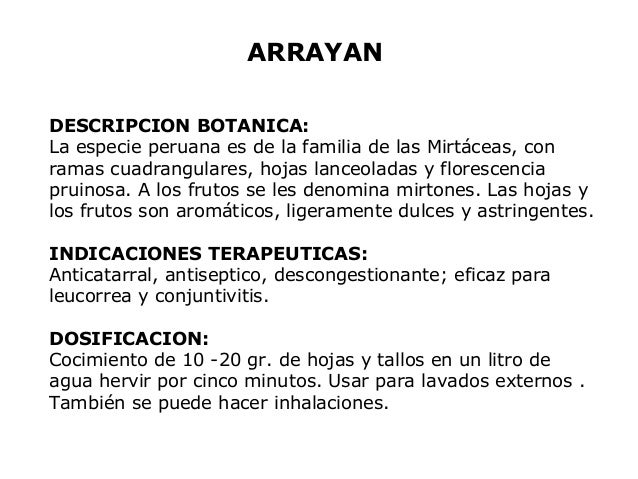 ARRAYAN

DESCRIPCION BOTANICA:
La especie peruana es de la familia de las Mirtáceas, con ramas cuadrangulares, hojas lanceoladas y florescencia pruinosa. A los frutos se les denomina mirtones. Las hojas y los frutos son aromáticos, ligeramente dulces y astringentes.

INDICACIONES TERAPEUTICAS:
Anticatarral, antiseptico, descongestionante; eficaz para leucorrea y conjuntivitis.

DOSIFICACION:
Cocimiento de 10 -20 gr. de hojas y tallos en un litro de agua hervir por cinco minutos. Usar para lavados externos . También se puede hacer inhalaciones.